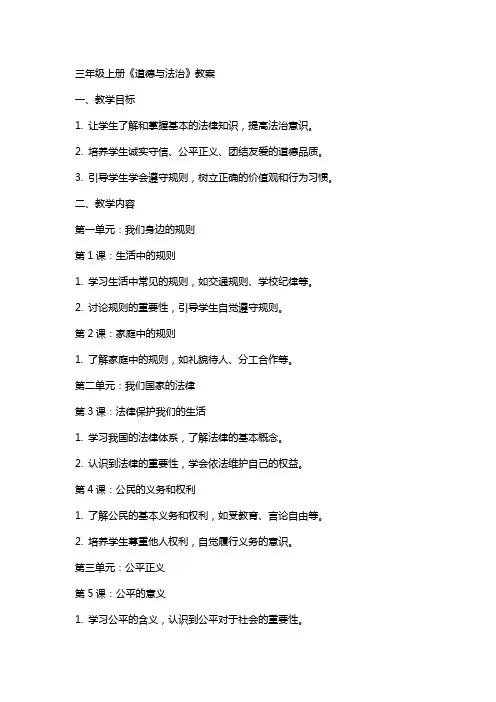 三年级上册《道德与法治》教案

一、教学目标

1. 让学生了解和掌握基本的法律知识，提高法治意识。

2. 培养学生诚实守信、公平正义、团结友爱的道德品质。

3. 引导学生学会遵守规则，树立正确的价值观和行为习惯。

二、教学内容

第一单元：我们身边的规则

第 1 课：生活中的规则

1. 学习生活中常见的规则，如交通规则、学校纪律等。

2. 讨论规则的重要性，引导学生自觉遵守规则。

第 2 课：家庭中的规则

1. 了解家庭中的规则，如礼貌待人、分工合作等。

第二单元：我们国家的法律

第 3 课：法律保护我们的生活

1. 学习我国的法律体系，了解法律的基本概念。

2. 认识到法律的重要性，学会依法维护自己的权益。

第 4 课：公民的义务和权利

1. 了解公民的基本义务和权利，如受教育、言论自由等。

2. 培养学生尊重他人权利，自觉履行义务的意识。

第三单元：公平正义

第 5 课：公平的意义

1. 学习公平的含义，认识到公平对于社会的重要性。